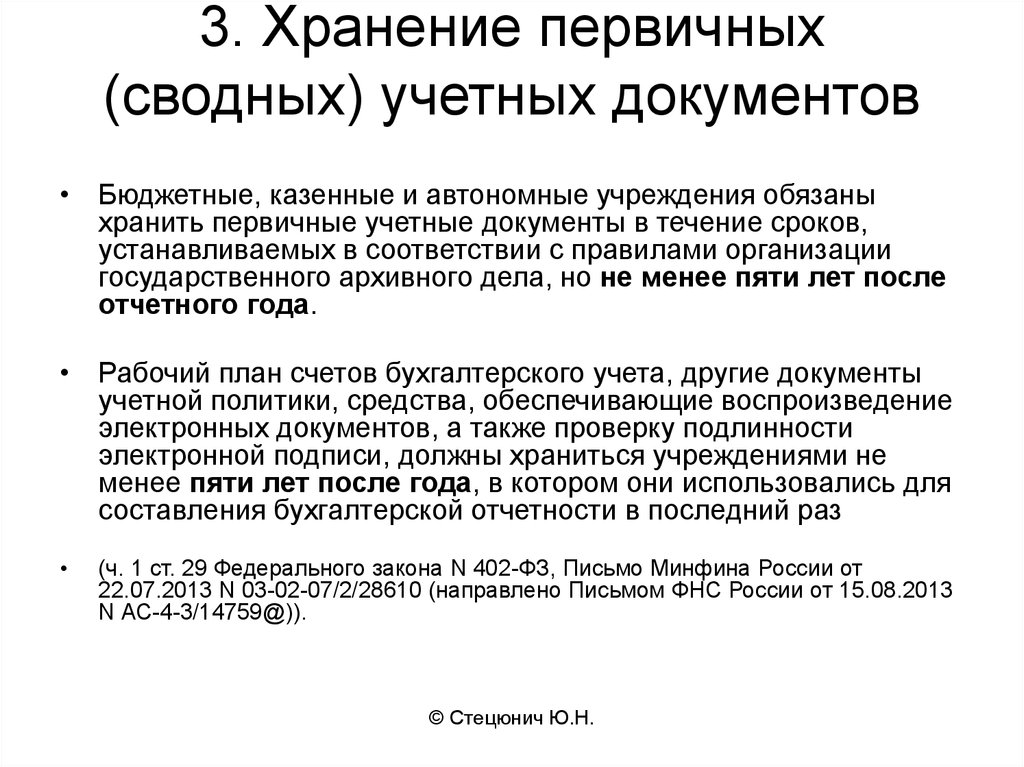 3. Хранение первичных (сводных) учетных документов

• Бюджетные, казенные и автономные учреждения обязаны хранить первичные учетные документы в течение сроков, устанавливаемых в соответствии с правилами организации государственного архивного дела, но не менее пяти лет после отчетного года.

• Рабочий план счетов бухгалтерского учета, другие документы учетной политики, средства, обеспечивающие воспроизведение электронных документов, а также проверку подлинности электронной подписи, должны храниться учреждениями не менее пяти лет после года, в котором они использовались для составления бухгалтерской отчетности в последний раз

• (ч. 1 ст. 29 Федерального закона N 402-ФЗ, Письмо Минфина России от 22.07.2013 N 03-02-07/2/28610 (направлено Письмом ФНС России от 15.08.2013 N АС-4-3/14759@)).

© Стецюнич Ю.Н.